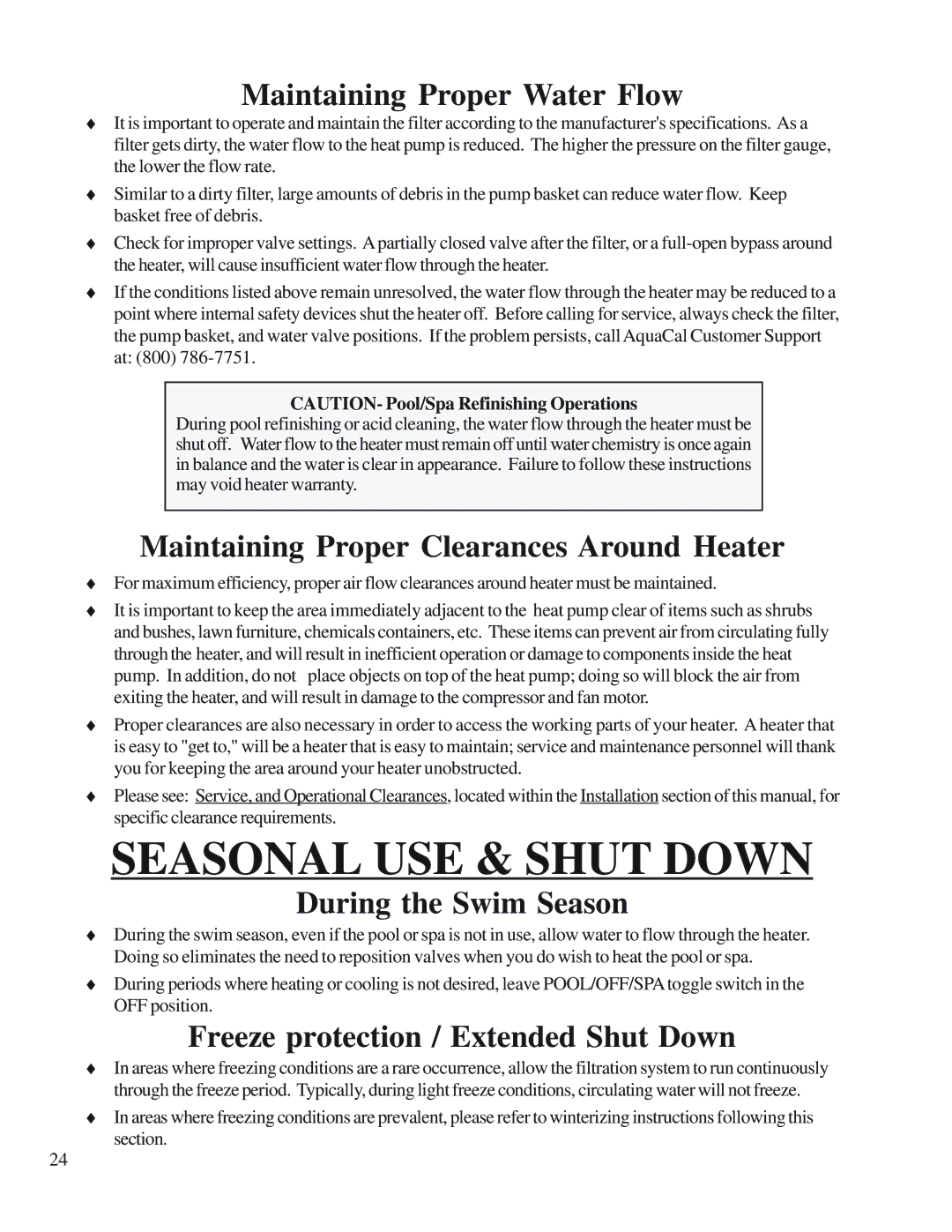 Maintaining Proper Water Flow

♦ It is important to operate and maintain the filter according to the manufacturer's specifications. As a filter gets dirty, the water flow to the heat pump is reduced. The higher the pressure on the filter gauge, the lower the flow rate.

♦ Similar to a dirty filter, large amounts of debris in the pump basket can reduce water flow. Keep basket free of debris.

♦ Check for improper valve settings. A partially closed valve after the filter, or a full-open bypass around the heater, will cause insufficient water flow through the heater.

♦ If the conditions listed above remain unresolved, the water flow through the heater may be reduced to a point where internal safety devices shut the heater off. Before calling for service, always check the filter, the pump basket, and water valve positions. If the problem persists, call AquaCal Customer Support at: (800) 786-7751.

CAUTION- Pool/Spa Refinishing Operations
During pool refinishing or acid cleaning, the water flow through the heater must be shut off. Water flow to the heater must remain off until water chemistry is once again in balance and the water is clear in appearance. Failure to follow these instructions may void heater warranty.

Maintaining Proper Clearances Around Heater

♦ For maximum efficiency, proper air flow clearances around heater must be maintained.

♦ It is important to keep the area immediately adjacent to the heat pump clear of items such as shrubs and bushes, lawn furniture, chemicals containers, etc. These items can prevent air from circulating fully through the heater, and will result in inefficient operation or damage to components inside the heat pump. In addition, do not place objects on top of the heat pump; doing so will block the air from exiting the heater, and will result in damage to the compressor and fan motor.

♦ Proper clearances are also necessary in order to access the working parts of your heater. A heater that is easy to "get to," will be a heater that is easy to maintain; service and maintenance personnel will thank you for keeping the area around your heater unobstructed.

♦ Please see: Service, and Operational Clearances, located within the Installation section of this manual, for specific clearance requirements.

SEASONAL USE & SHUT DOWN

During the Swim Season

♦ During the swim season, even if the pool or spa is not in use, allow water to flow through the heater. Doing so eliminates the need to reposition valves when you do wish to heat the pool or spa.

♦ During periods where heating or cooling is not desired, leave POOL/OFF/SPA toggle switch in the OFF position.

Freeze protection / Extended Shut Down

♦ In areas where freezing conditions are a rare occurrence, allow the filtration system to run continuously through the freeze period. Typically, during light freeze conditions, circulating water will not freeze.

♦ In areas where freezing conditions are prevalent, please refer to winterizing instructions following this section.

24